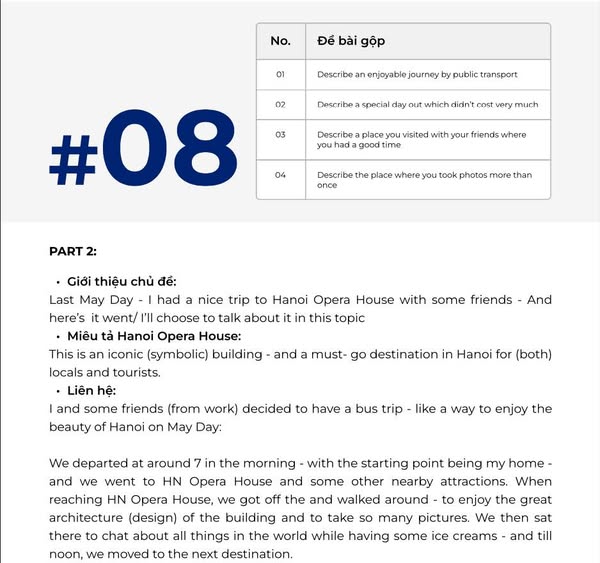 #08

| No. | Đề bài gộp |
|---|---|
| 01 | Describe an enjoyable journey by public transport |
| 02 | Describe a special day out which didn't cost very much |
| 03 | Describe a place you visited with your friends where you had a good time |
| 04 | Describe the place where you took photos more than once |

PART 2:

• Giới thiệu chủ đề:
Last May Day - I had a nice trip to Hanoi Opera House with some friends - And here's it went/ I'll choose to talk about it in this topic

• Miêu tả Hanoi Opera House:
This is an iconic (symbolic) building - and a must- go destination in Hanoi for (both) locals and tourists.

• Liên hệ:
I and some friends (from work) decided to have a bus trip - like a way to enjoy the beauty of Hanoi on May Day:

We departed at around 7 in the morning - with the starting point being my home - and we went to HN Opera House and some other nearby attractions. When reaching HN Opera House, we got off the and walked around - to enjoy the great architecture (design) of the building and to take so many pictures. We then sat there to chat about all things in the world while having some ice creams - and till noon, we moved to the next destination.